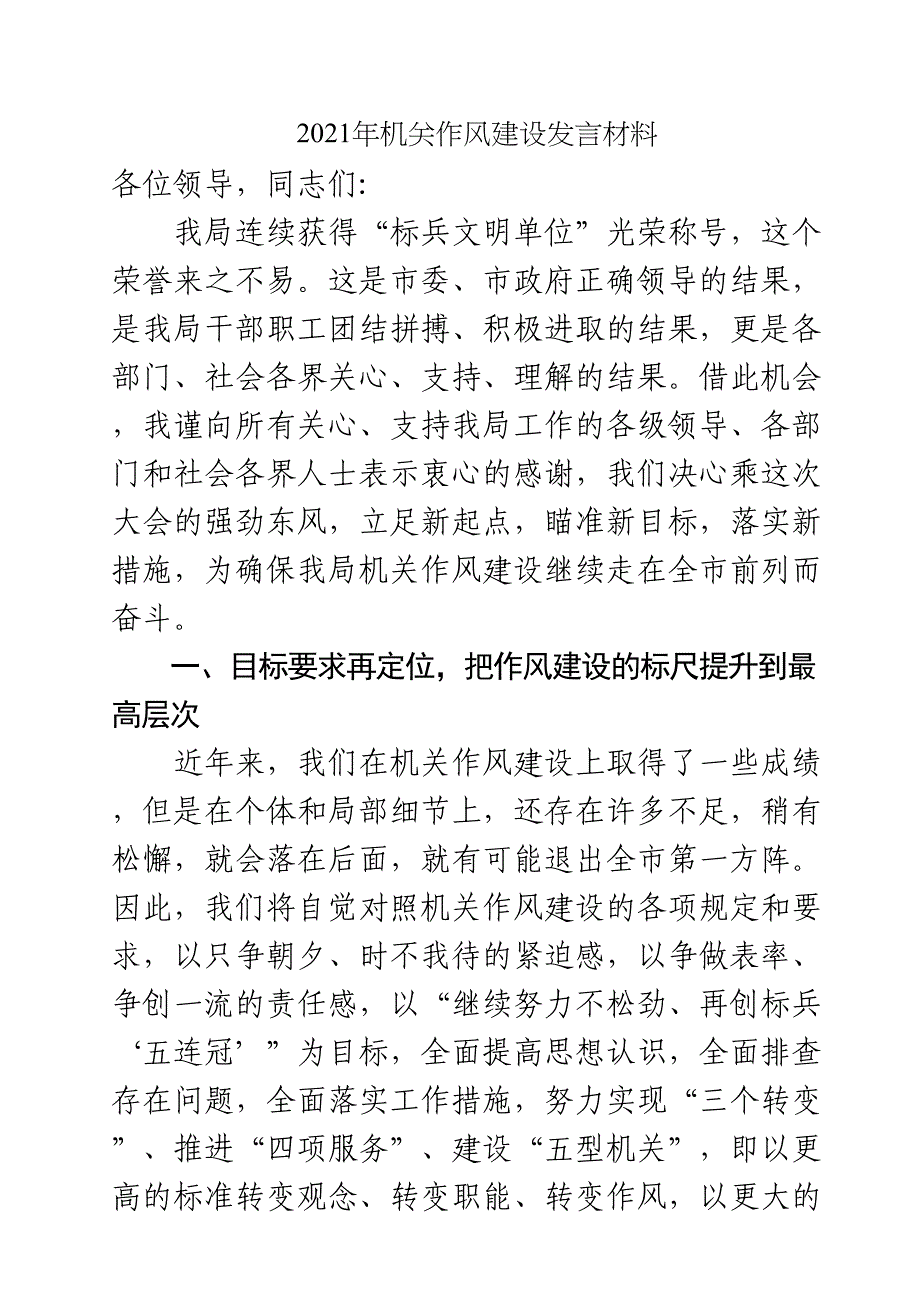 2021年机关作风建设发言材料

各位领导，同志们：

我局连续获得“标兵文明单位”光荣称号，这个荣誉来之不易。这是市委、市政府正确领导的结果，是我局干部职工团结拼搏、积极进取的结果，更是各部门、社会各界关心、支持、理解的结果。借此机会，我谨向所有关心、支持我局工作的各级领导、各部门和社会各界人士表示衷心的感谢，我们决心乘这次大会的强劲东风，立足新起点，瞄准新目标，落实新措施，为确保我局机关作风建设继续走在全市前列而奋斗。

一、目标要求再定位，把作风建设的标尺提升到最高层次

近年来，我们在机关作风建设上取得了一些成绩，但是在个体和局部细节上，还存在许多不足，稍有松懈，就会落在后面，就有可能退出全市第一方阵。因此，我们将自觉对照机关作风建设的各项规定和要求，以只争朝夕、时不我待的紧迫感，以争做表率、争创一流的责任感，以“继续努力不松劲、再创标兵‘五连冠’”为目标，全面提高思想认识，全面排查存在问题，全面落实工作措施，努力实现“三个转变”、推进“四项服务”、建设“五型机关”，即以更高的标准转变观念、转变职能、转变作风，以更大的